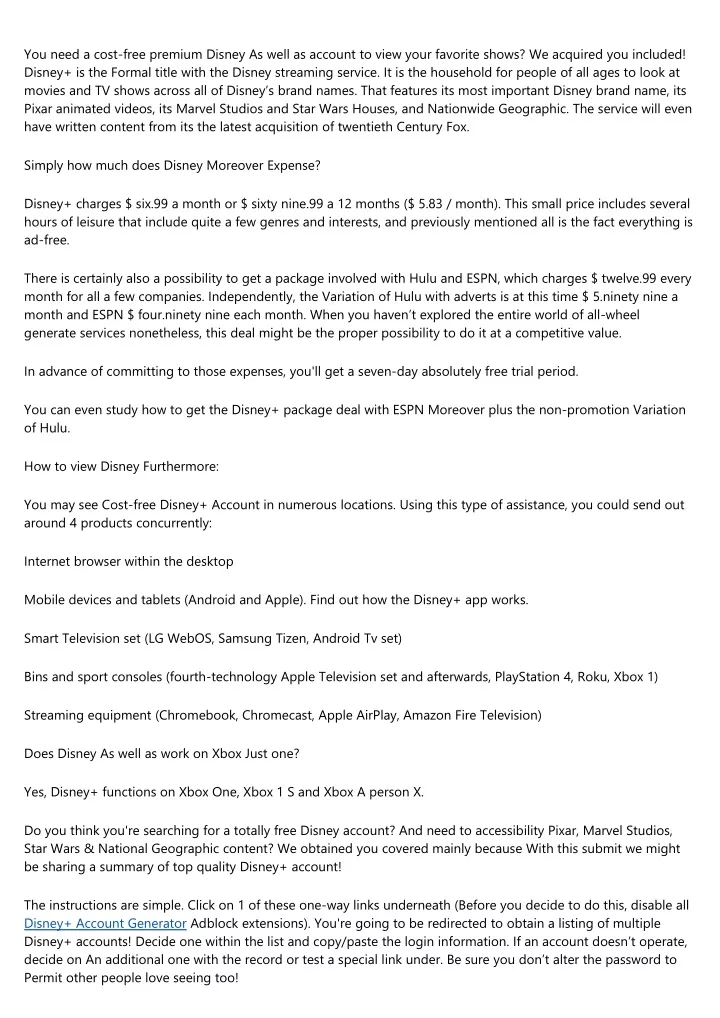 You need a cost-free premium Disney As well as account to view your favorite shows? We acquired you included! Disney+ is the Formal title with the Disney streaming service. It is the household for people of all ages to look at movies and TV shows across all of Disney's brand names. That features its most important Disney brand name, its Pixar animated videos, its Marvel Studios and Star Wars Houses, and Nationwide Geographic. The service will even have written content from its the latest acquisition of twentieth Century Fox.

Simply how much does Disney Moreover Expense?

Disney+ charges $ six.99 a month or $ sixty nine.99 a 12 months ($ 5.83 / month). This small price includes several hours of leisure that include quite a few genres and interests, and previously mentioned all is the fact everything is ad-free.

There is certainly also a possibility to get a package involved with Hulu and ESPN, which charges $ twelve.99 every month for all a few companies. Independently, the Variation of Hulu with adverts is at this time $ 5.ninety nine a month and ESPN $ four.ninety nine each month. When you haven't explored the entire world of all-wheel generate services nonetheless, this deal might be the proper possibility to do it at a competitive value.

In advance of committing to those expenses, you'll get a seven-day absolutely free trial period.

You can even study how to get the Disney+ package deal with ESPN Moreover plus the non-promotion Variation of Hulu.

How to view Disney Furthermore:

You may see Cost-free Disney+ Account in numerous locations. Using this type of assistance, you could send out around 4 products concurrently:

Internet browser within the desktop

Mobile devices and tablets (Android and Apple). Find out how the Disney+ app works.

Smart Television set (LG WebOS, Samsung Tizen, Android Tv set)

Bins and sport consoles (fourth-technology Apple Television set and afterwards, PlayStation 4, Roku, Xbox 1)

Streaming equipment (Chromebook, Chromecast, Apple AirPlay, Amazon Fire Television)

Does Disney As well as work on Xbox Just one?

Yes, Disney+ functions on Xbox One, Xbox 1 S and Xbox A person X.

Do you think you're searching for a totally free Disney account? And need to accessibility Pixar, Marvel Studios, Star Wars & National Geographic content? We obtained you covered mainly because With this submit we might be sharing a summary of top quality Disney+ account!

The instructions are simple. Click on 1 of these one-way links underneath (Before you decide to do this, disable all Disney+ Account Generator Adblock extensions). You're going to be redirected to obtain a listing of multiple Disney+ accounts! Decide one within the list and copy/paste the login information. If an account doesn't operate, decide on An additional one with the record or test a special link under. Be sure you don't alter the password to Permit other people love seeing too!